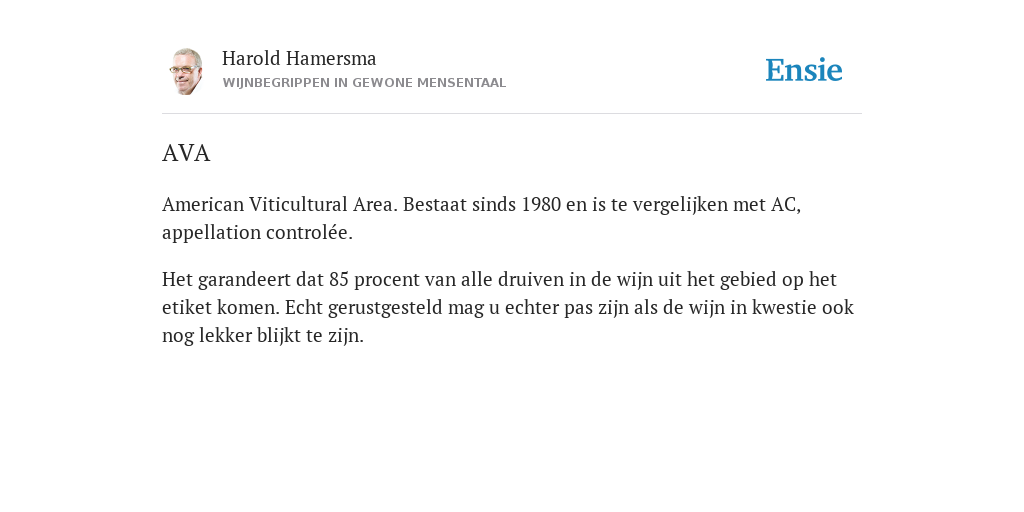 Harold Hamersma
WIJNBEGRIPPEN IN GEWONE MENSENTAAL

Ensie

AVA

American Viticultural Area. Bestaat sinds 1980 en is te vergelijken met AC, appellation controlée.

Het garandeert dat 85 procent van alle druiven in de wijn uit het gebied op het etiket komen. Echt gerustgesteld mag u echter pas zijn als de wijn in kwestie ook nog lekker blijkt te zijn.